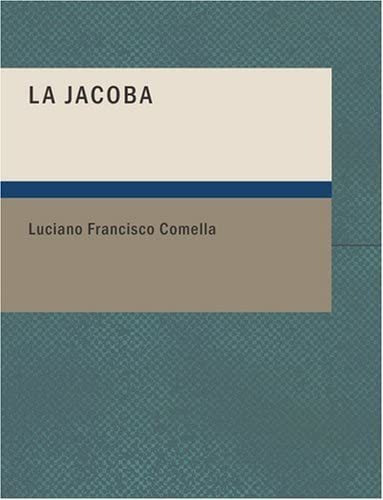 LA JACOBA

Luciano Francisco Comella